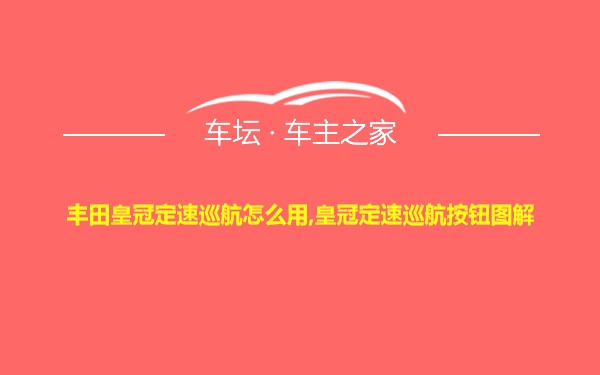 车坛 · 车主之家

丰田皇冠定速巡航怎么用,皇冠定速巡航按钮图解